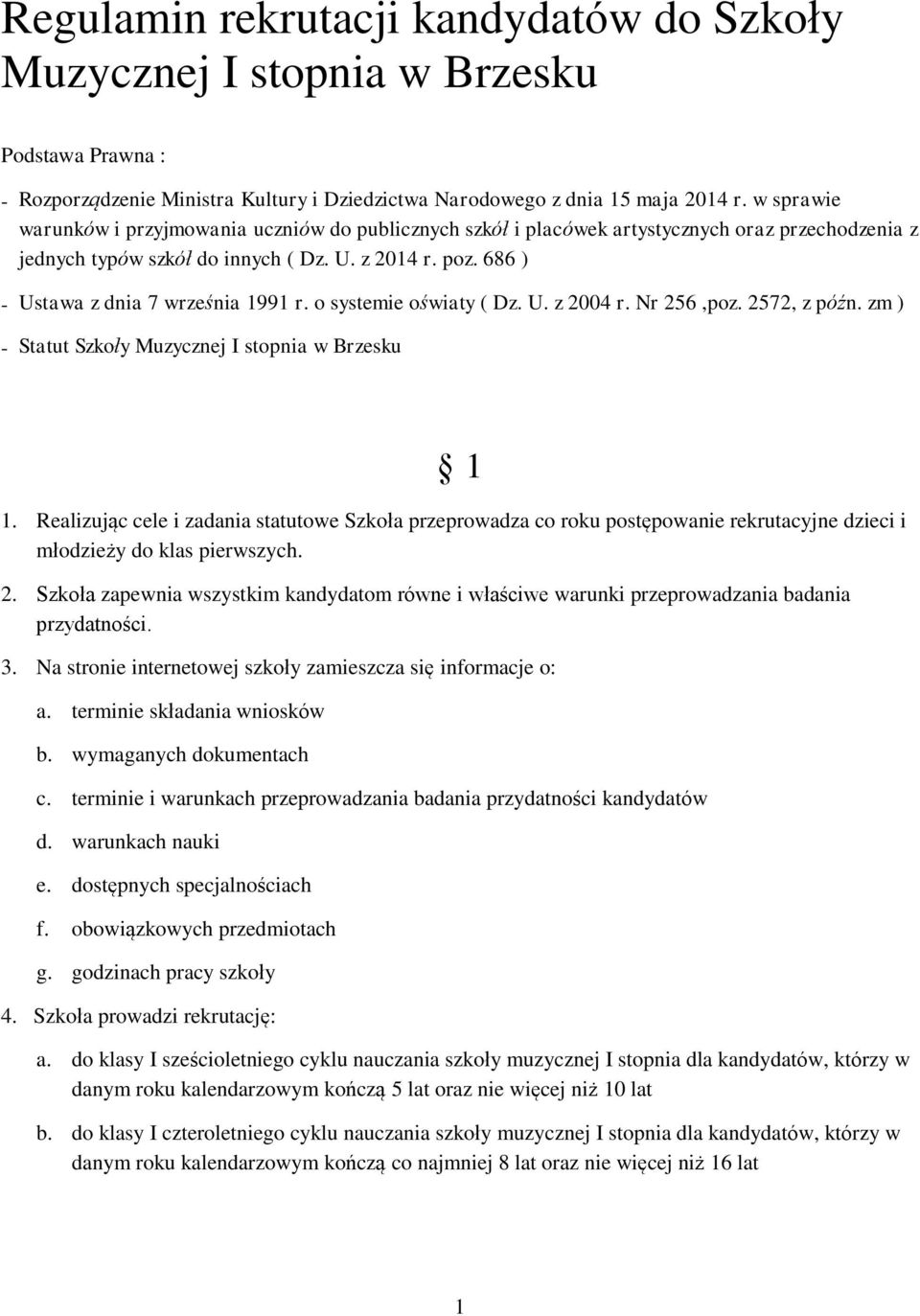 Regulamin rekrutacji kandydatów do Szkoły Muzycznej I stopnia w Brzesku

Podstawa Prawna :

- Rozporządzenie Ministra Kultury i Dziedzictwa Narodowego z dnia 15 maja 2014 r. w sprawie warunków i przyjmowania uczniów do publicznych szkół i placówek artystycznych oraz przechodzenia z jednych typów szkół do innych ( Dz. U. z 2014 r. poz. 686 )

- Ustawa z dnia 7 września 1991 r. o systemie oświaty ( Dz. U. z 2004 r. Nr 256 ,poz. 2572, z późn. zm )

- Statut Szkoły Muzycznej I stopnia w Brzesku

§ 1

1. Realizując cele i zadania statutowe Szkoła przeprowadza co roku postępowanie rekrutacyjne dzieci i młodzieży do klas pierwszych.

2. Szkoła zapewnia wszystkim kandydatom równe i właściwe warunki przeprowadzania badania przydatności.

3. Na stronie internetowej szkoły zamieszcza się informacje o:

a. terminie składania wniosków

b. wymaganych dokumentach

c. terminie i warunkach przeprowadzania badania przydatności kandydatów

d. warunkach nauki

e. dostępnych specjalnościach

f. obowiązkowych przedmiotach

g. godzinach pracy szkoły

4. Szkoła prowadzi rekrutację:

a. do klasy I sześcioletniego cyklu nauczania szkoły muzycznej I stopnia dla kandydatów, którzy w danym roku kalendarzowym kończą 5 lat oraz nie więcej niż 10 lat

b. do klasy I czteroletniego cyklu nauczania szkoły muzycznej I stopnia dla kandydatów, którzy w danym roku kalendarzowym kończą co najmniej 8 lat oraz nie więcej niż 16 lat

1